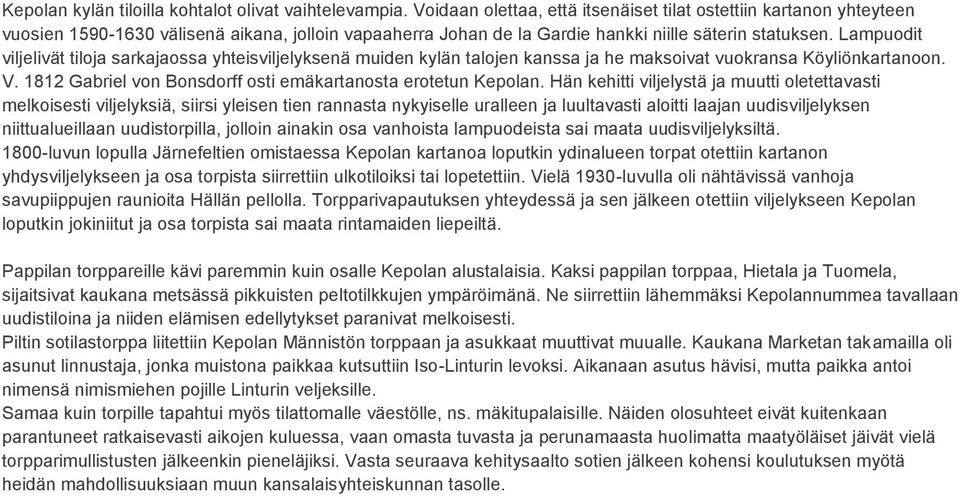 Kepolan kylän tiloilla kohtalot olivat vaihtelevampia. Voidaan olettaa, että itsenäiset tilat ostettiin kartanon yhteyteen vuosien 1590-1630 välisenä aikana, jolloin vapaaherra Johan de la Gardie hankki niille säterin statuksen. Lampuodit viljelivät tiloja sarkajaossa yhteisviljelyksenä muiden kylän talojen kanssa ja he maksoivat vuokransa Köyliönkartanoon. V. 1812 Gabriel von Bonsdorff osti emäkartanosta erotetun Kepolan. Hän kehitti viljelystä ja muutti oletettavasti melkoisesti viljelyksiä, siirsi yleisen tien rannasta nykyiselle uralleen ja luultavasti aloitti laajan uudisviljelyksen niittualueillaan uudistorpilla, jolloin ainakin osa vanhoista lampuodeista sai maata uudisviljelyksiltä.
1800-luvun lopulla Järnefeltien omistaessa Kepolan kartanoa loputkin ydinalueen torpat otettiin kartanon yhdysviljelykseen ja osa torpista siirrettiin ulkotiloiksi tai lopetettiin. Vielä 1930-luvulla oli nähtävissä vanhoja savupiippujen raunioita Hällän pellolla. Torpparivapautuksen yhteydessä ja sen jälkeen otettiin viljelykseen Kepolan loputkin jokiniitut ja osa torpista sai maata rintamaiden liepeiltä.

Pappilan torppareille kävi paremmin kuin osalle Kepolan alustalaisia. Kaksi pappilan torppaa, Hietala ja Tuomela, sijaitsivat kaukana metsässä pikkuisten peltotilkkujen ympäröimänä. Ne siirrettiin lähemmäksi Kepolannummea tavallaan uudistiloina ja niiden elämisen edellytykset paranivat melkoisesti.
Piltin sotilastorppa liitettiin Kepolan Männistön torppaan ja asukkaat muuttivat muualle. Kaukana Marketan takamailla oli asunut linnustaja, jonka muistona paikkaa kutsuttiin Iso-Linturin levoksi. Aikanaan asutus hävisi, mutta paikka antoi nimensä nimismiehen pojille Linturin veljeksille.
Samaa kuin torpille tapahtui myös tilattomalle väestölle, ns. mäkitupalaisille. Näiden olosuhteet eivät kuitenkaan parantuneet ratkaisevasti aikojen kuluessa, vaan omasta tuvasta ja perunamaasta huolimatta maatyöläiset jäivät vielä torpparimullistusten jälkeenkin pieneläjiksi. Vasta seuraava kehitysaalto sotien jälkeen kohensi koulutuksen myötä heidän mahdollisuuksiaan muun kansalaisyhteiskunnan tasolle.